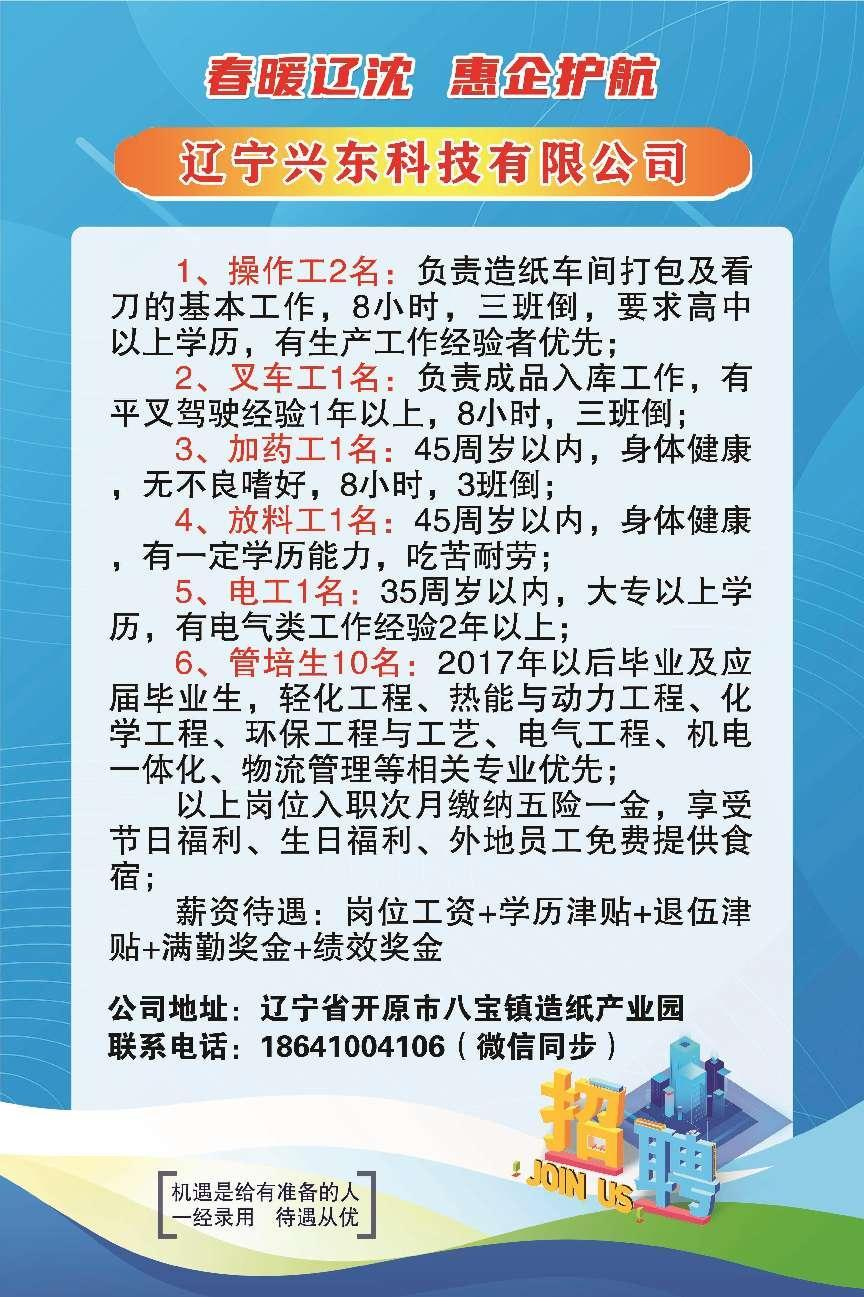 春暖辽沈 惠企护航

辽宁兴东科技有限公司

1、操作工2名：负责造纸车间打包及看刀的基本工作，8小时，三班倒，要求高中以上学历，有生产工作经验者优先；

2、叉车工1名：负责成品入库工作，有平叉驾驶经验1年以上，8小时，三班倒；

3、加药工1名：45周岁以内，身体健康，无不良嗜好，8小时，3班倒；

4、放料工1名：45周岁以内，身体健康，有一定学历能力，吃苦耐劳；

5、电工1名：35周岁以内，大专以上学历，有电气类工作经验2年以上；

6、管培生10名：2017年以后毕业及应届毕业生，轻化工程、热能与动力工程、化学工程、环保工程与工艺、电气工程、机电一体化、物流管理等相关专业优先；

以上岗位入职次月缴纳五险一金，享受节日福利、生日福利、外地员工免费提供食宿；

薪资待遇：岗位工资+学历津贴+退伍津贴+满勤奖金+绩效奖金

公司地址：辽宁省开原市八宝镇造纸产业园
联系电话：18641004106（微信同步）

招聘
JOIN US

机遇是给有准备的人
一经录用 待遇从优